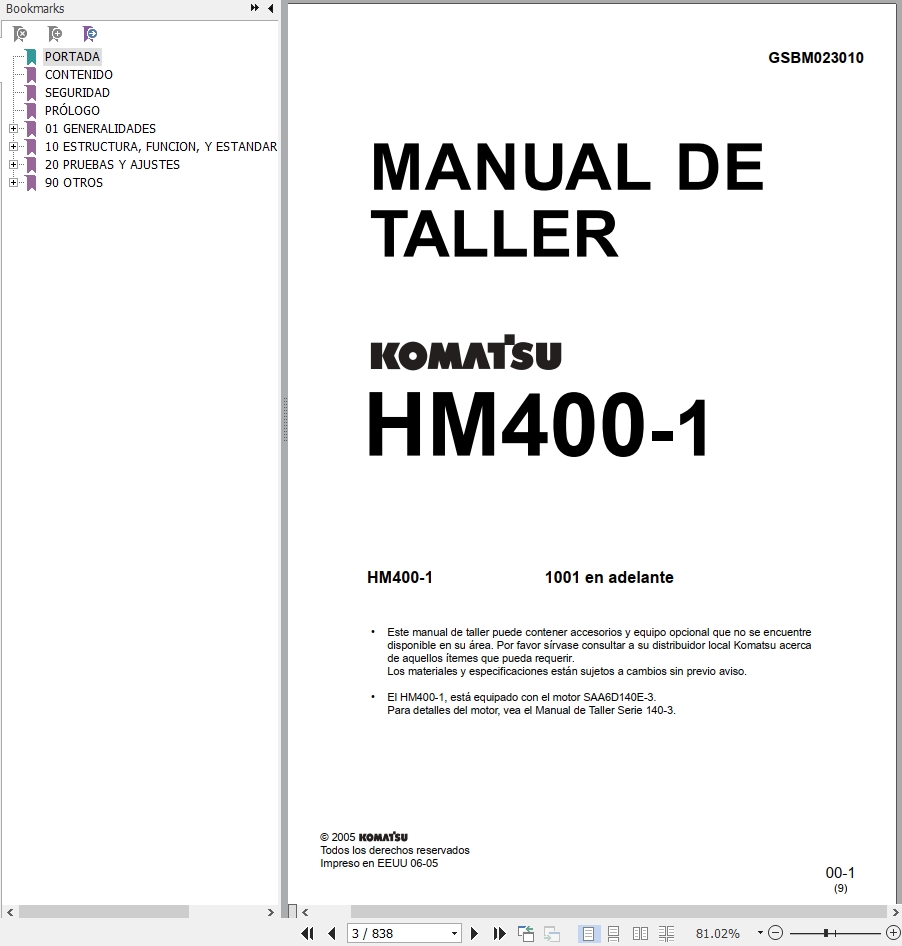 Bookmarks

PORTADA
CONTENIDO
SEGURIDAD
PRÓLOGO
01 GENERALIDADES
10 ESTRUCTURA, FUNCION, Y ESTANDAR
20 PRUEBAS Y AJUSTES
90 OTROS

GSBM023010

MANUAL DE TALLER

KOMATSU

HM400-1

HM400-1 1001 en adelante

• Este manual de taller puede contener accesorios y equipo opcional que no se encuentre disponible en su área. Por favor sírvase consultar a su distribuidor local Komatsu acerca de aquellos ítemes que pueda requerir.
Los materiales y especificaciones están sujetos a cambios sin previo aviso.

• El HM400-1, está equipado con el motor SAA6D140E-3.
Para detalles del motor, vea el Manual de Taller Serie 140-3.

© 2005 KOMATSU
Todos los derechos reservados
Impreso en EEUU 06-05

00-1
(9)

3 / 838

81.02%